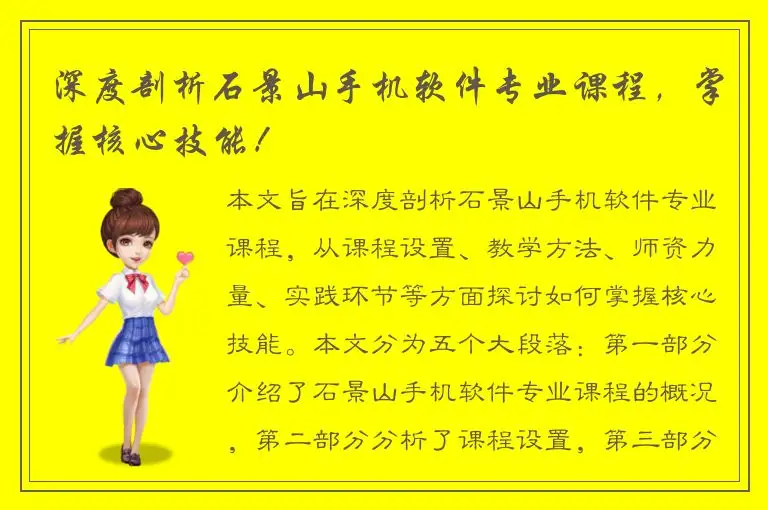 深度剖析石景山手机软件专业课程，掌握核心技能！

本文旨在深度剖析石景山手机软件专业课程，从课程设置、教学方法、师资力量、实践环节等方面探讨如何掌握核心技能。本文分为五个大段落：第一部分介绍了石景山手机软件专业课程的概况，第二部分分析了课程设置，第三部分